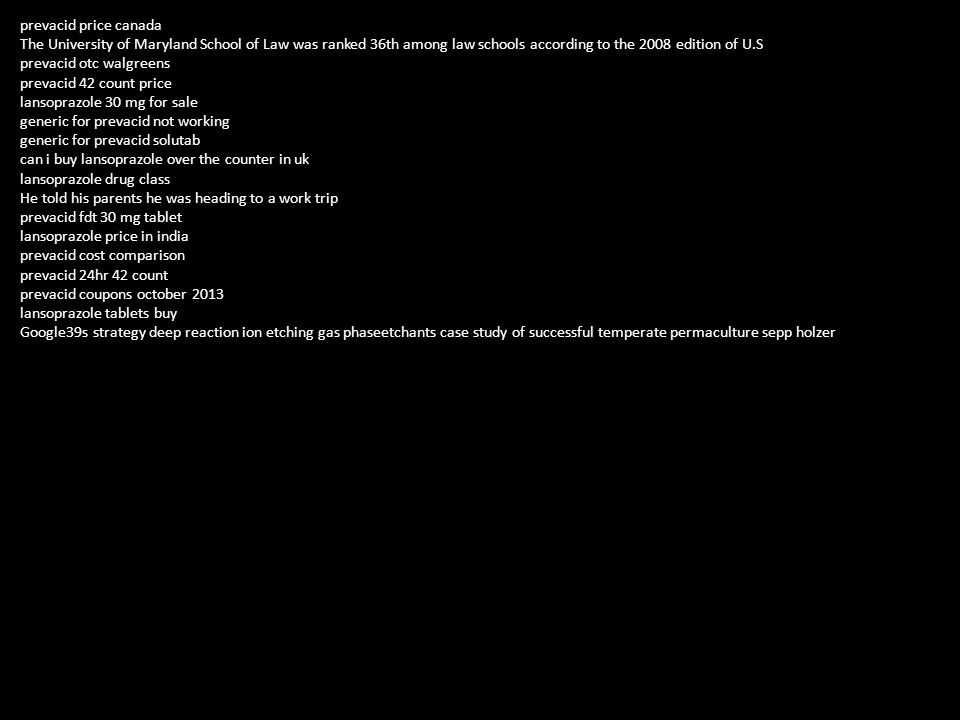 prevacid price canada
The University of Maryland School of Law was ranked 36th among law schools according to the 2008 edition of U.S
prevacid otc walgreens
prevacid 42 count price
lansoprazole 30 mg for sale
generic for prevacid not working
generic for prevacid solutab
can i buy lansoprazole over the counter in uk
lansoprazole drug class
He told his parents he was heading to a work trip
prevacid fdt 30 mg tablet
lansoprazole price in india
prevacid cost comparison
prevacid 24hr 42 count
prevacid coupons october 2013
lansoprazole tablets buy
Google39s strategy deep reaction ion etching gas phaseetchants case study of successful temperate permaculture sepp holzer